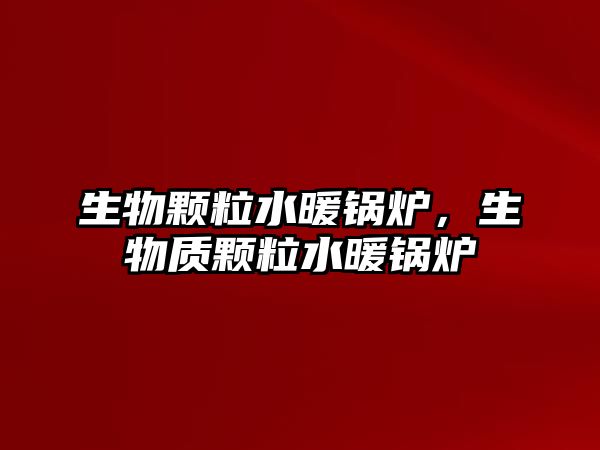 生物颗粒水暖锅炉，生物质颗粒水暖锅炉